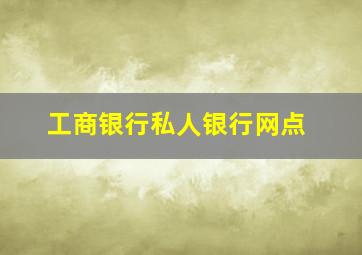 工商银行私人银行网点